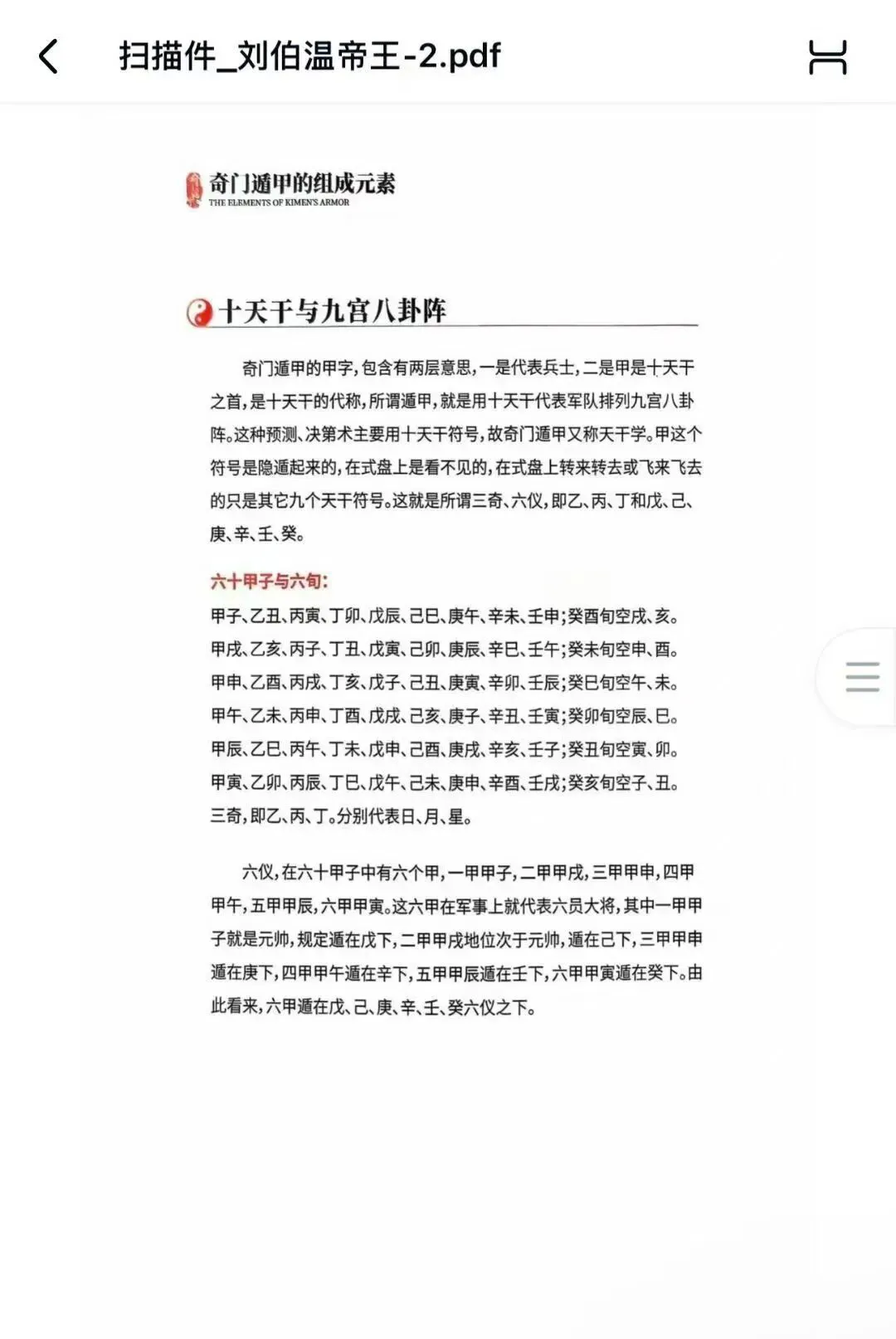 扫描件_刘伯温帝王-2.pdf

奇门遁甲的组成元素
THE ELEMENTS OF KIMEN'S ARMOR

十天干与九宫八卦阵

奇门遁甲的甲字，包含有两层意思，一是代表兵士，二是甲是十天干之首，是十天干的代称，所谓遁甲，就是用十天干代表军队排列九宫八卦阵。这种预测、决策术主要用十天干符号，故奇门遁甲又称天干学。甲这个符号是隐遁起来的，在式盘上是看不见的，在式盘上转来转去或飞来飞去的只是其它九个天干符号。这就是所谓三奇、六仪，即乙、丙、丁和戊、己、庚、辛、壬、癸。

六十甲子与六旬：
甲子、乙丑、丙寅、丁卯、戊辰、己巳、庚午、辛未、壬申；癸酉旬空戌、亥。
甲戌、乙亥、丙子、丁丑、戊寅、己卯、庚辰、辛巳、壬午；癸未旬空申、酉。
甲申、乙酉、丙戌、丁亥、戊子、己丑、庚寅、辛卯、壬辰；癸巳旬空午、未。
甲午、乙未、丙申、丁酉、戊戌、己亥、庚子、辛丑、壬寅；癸卯旬空辰、巳。
甲辰、乙巳、丙午、丁未、戊申、己酉、庚戌、辛亥、壬子；癸丑旬空寅、卯。
甲寅、乙卯、丙辰、丁巳、戊午、己未、庚申、辛酉、壬戌；癸亥旬空子、丑。
三奇，即乙、丙、丁。分别代表日、月、星。

六仪，在六十甲子中有六个甲，一甲甲子，二甲甲戌，三甲甲申，四甲甲午，五甲甲辰，六甲甲寅。这六甲在军事上就代表六员大将，其中一甲甲子就是元帅，规定遁在戊下，二甲甲戌地位次于元帅，遁在己下，三甲甲申遁在庚下，四甲甲午遁在辛下，五甲甲辰遁在壬下，六甲甲寅遁在癸下。由此看来，六甲遁在戊、己、庚、辛、壬、癸六仪之下。